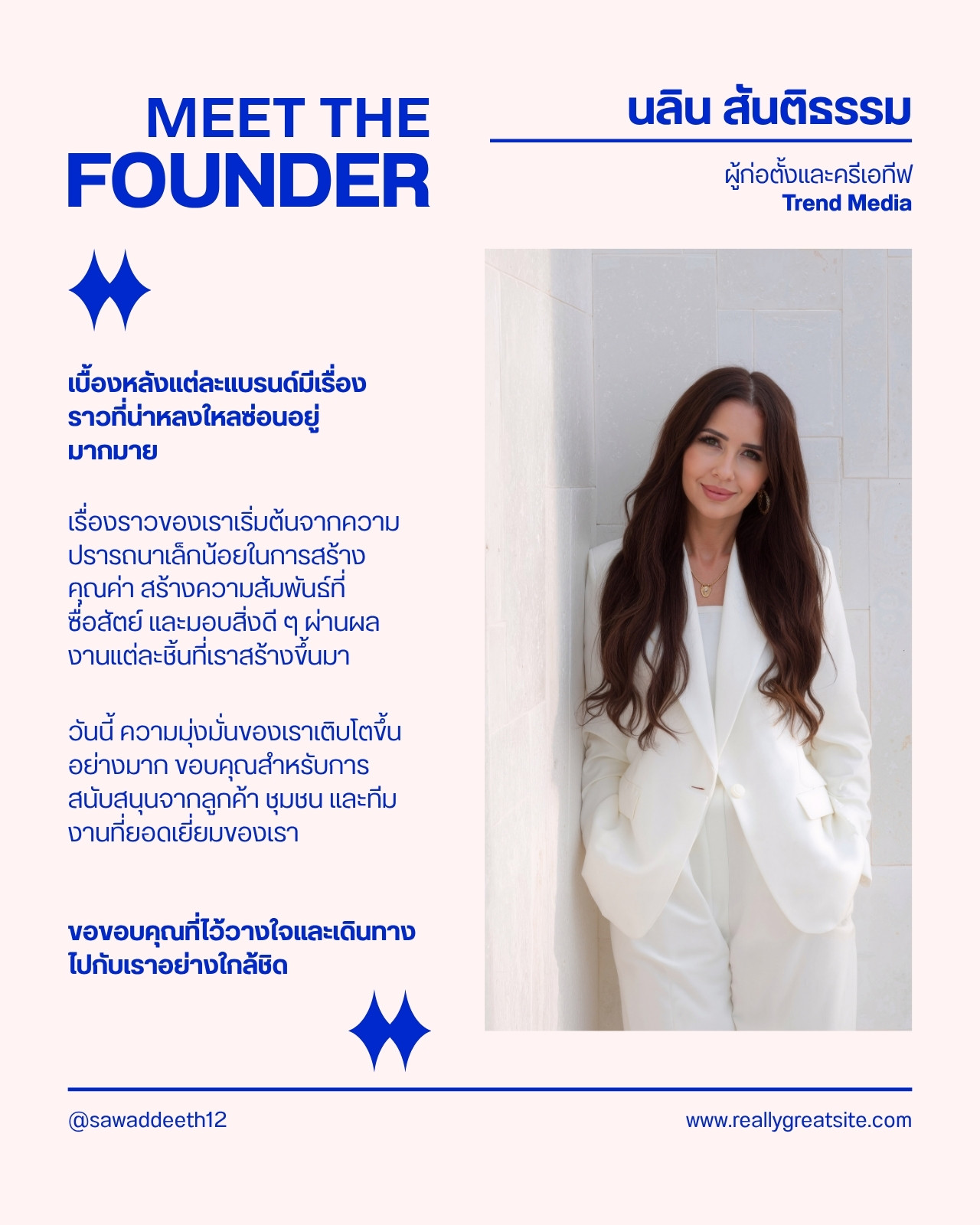 MEET THE
FOUNDER

นลิน สันติธรรม

ผู้ก่อตั้งและครีเอทีฟ
Trend Media

เบื้องหลังแต่ละแบรนด์มีเรื่องราวที่น่าหลงใหลซ่อนอยู่มากมาย

เรื่องราวของเราเริ่มต้นจากความปรารถนาเล็กน้อยในการสร้างคุณค่า สร้างความสัมพันธ์ที่ซื่อสัตย์ และมอบสิ่งดี ๆ ผ่านผลงานแต่ละชิ้นที่เราสร้างขึ้นมา

วันนี้ ความมุ่งมั่นของเราเติบโตขึ้นอย่างมาก ขอบคุณสำหรับการสนับสนุนจากลูกค้า ชุมชน และทีมงานที่ยอดเยี่ยมของเรา

ขอขอบคุณที่ไว้วางใจและเดินทางไปกับเราอย่างใกล้ชิด

@sawaddeeth12

www.reallygreatsite.com